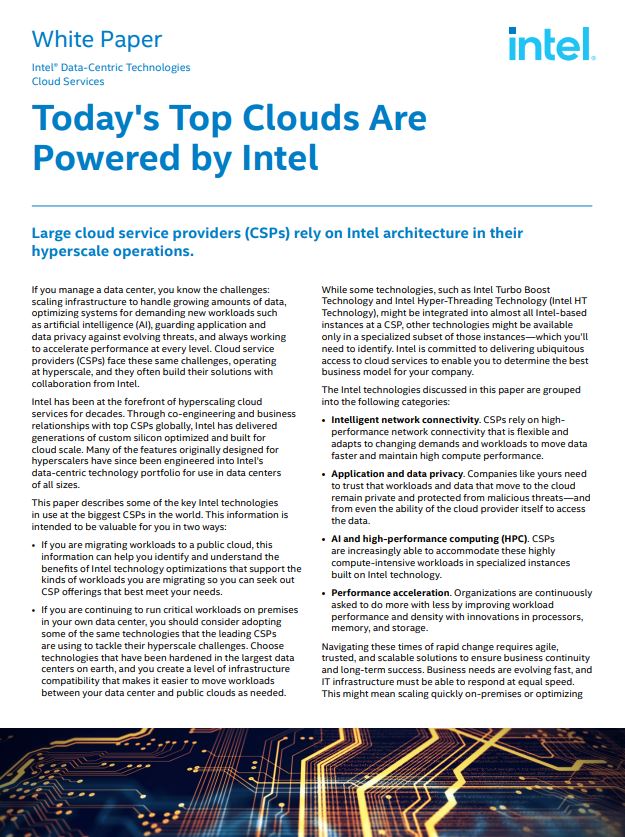 White Paper
Intel® Data-Centric Technologies
Cloud Services

intel.

Today's Top Clouds Are Powered by Intel

Large cloud service providers (CSPs) rely on Intel architecture in their hyperscale operations.

If you manage a data center, you know the challenges: scaling infrastructure to handle growing amounts of data, optimizing systems for demanding new workloads such as artificial intelligence (AI), guarding application and data privacy against evolving threats, and always working to accelerate performance at every level. Cloud service providers (CSPs) face these same challenges, operating at hyperscale, and they often build their solutions with collaboration from Intel.

Intel has been at the forefront of hyperscaling cloud services for decades. Through co-engineering and business relationships with top CSPs globally, Intel has delivered generations of custom silicon optimized and built for cloud scale. Many of the features originally designed for hyperscalers have since been engineered into Intel's data-centric technology portfolio for use in data centers of all sizes.

This paper describes some of the key Intel technologies in use at the biggest CSPs in the world. This information is intended to be valuable for you in two ways:

• If you are migrating workloads to a public cloud, this information can help you identify and understand the benefits of Intel technology optimizations that support the kinds of workloads you are migrating so you can seek out CSP offerings that best meet your needs.

• If you are continuing to run critical workloads on premises in your own data center, you should consider adopting some of the same technologies that the leading CSPs are using to tackle their hyperscale challenges. Choose technologies that have been hardened in the largest data centers on earth, and you create a level of infrastructure compatibility that makes it easier to move workloads between your data center and public clouds as needed.

While some technologies, such as Intel Turbo Boost Technology and Intel Hyper-Threading Technology (Intel HT Technology), might be integrated into almost all Intel-based instances at a CSP, other technologies might be available only in a specialized subset of those instances—which you'll need to identify. Intel is committed to delivering ubiquitous access to cloud services to enable you to determine the best business model for your company.

The Intel technologies discussed in this paper are grouped into the following categories:

• Intelligent network connectivity. CSPs rely on high-performance network connectivity that is flexible and adapts to changing demands and workloads to move data faster and maintain high compute performance.

• Application and data privacy. Companies like yours need to trust that workloads and data that move to the cloud remain private and protected from malicious threats—and from even the ability of the cloud provider itself to access the data.

• AI and high-performance computing (HPC). CSPs are increasingly able to accommodate these highly compute-intensive workloads in specialized instances built on Intel technology.

• Performance acceleration. Organizations are continuously asked to do more with less by improving workload performance and density with innovations in processors, memory, and storage.

Navigating these times of rapid change requires agile, trusted, and scalable solutions to ensure business continuity and long-term success. Business needs are evolving fast, and IT infrastructure must be able to respond at equal speed. This might mean scaling quickly on-premises or optimizing